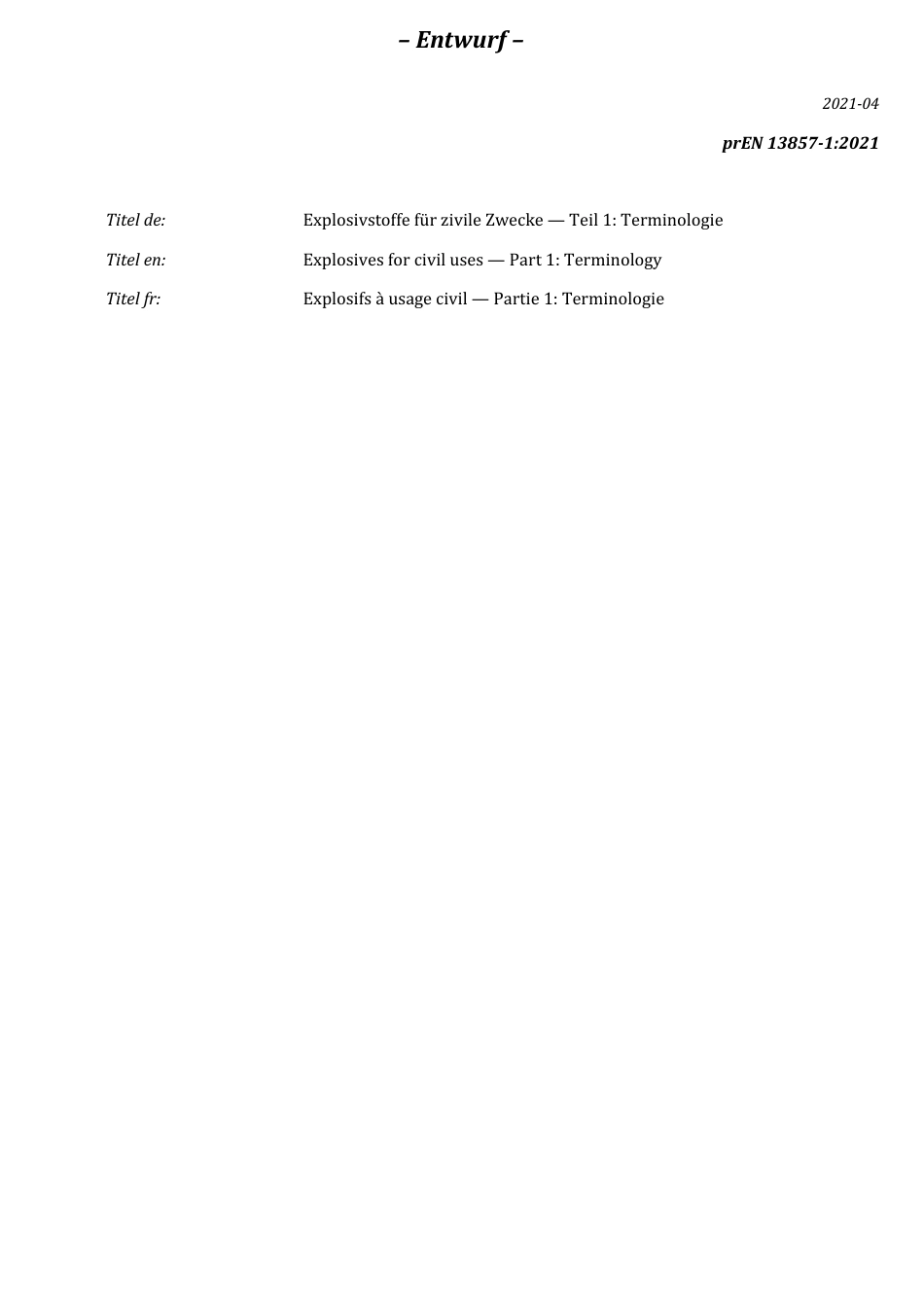 – Entwurf –

2021-04

prEN 13857-1:2021

Titel de: Explosivstoffe für zivile Zwecke — Teil 1: Terminologie

Titel en: Explosives for civil uses — Part 1: Terminology

Titel fr: Explosifs à usage civil — Partie 1: Terminologie